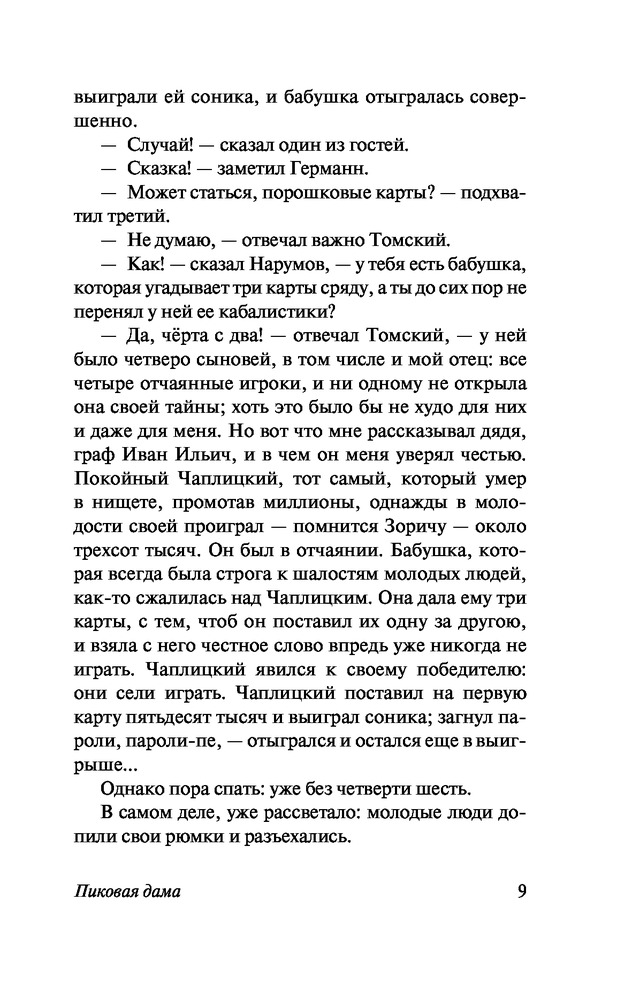 выиграли ей соника, и бабушка отыгралась совершенно.

— Случай! — сказал один из гостей.

— Сказка! — заметил Германн.

— Может статься, порошковые карты? — подхватил третий.

— Не думаю, — отвечал важно Томский.

— Как! — сказал Нарумов, — у тебя есть бабушка, которая угадывает три карты сряду, а ты до сих пор не перенял у ней ее кабалистики?

— Да, чёрта с два! — отвечал Томский, — у ней было четверо сыновей, в том числе и мой отец: все четыре отчаянные игроки, и ни одному не открыла она своей тайны; хоть это было бы не худо для них и даже для меня. Но вот что мне рассказывал дядя, граф Иван Ильич, и в чем он меня уверял честью. Покойный Чаплицкий, тот самый, который умер в нищете, промотав миллионы, однажды в молодости своей проиграл — помнится Зоричу — около трехсот тысяч. Он был в отчаянии. Бабушка, которая всегда была строга к шалостям молодых людей, как-то сжалилась над Чаплицким. Она дала ему три карты, с тем, чтоб он поставил их одну за другою, и взяла с него честное слово впредь уже никогда не играть. Чаплицкий явился к своему победителю: они сели играть. Чаплицкий поставил на первую карту пятьдесят тысяч и выиграл соника; загнул пароли, пароли-пе, — отыгрался и остался еще в выигрыше...

Однако пора спать: уже без четверти шесть.

В самом деле, уже рассветало: молодые люди допили свои рюмки и разъехались.

Пиковая дама 9